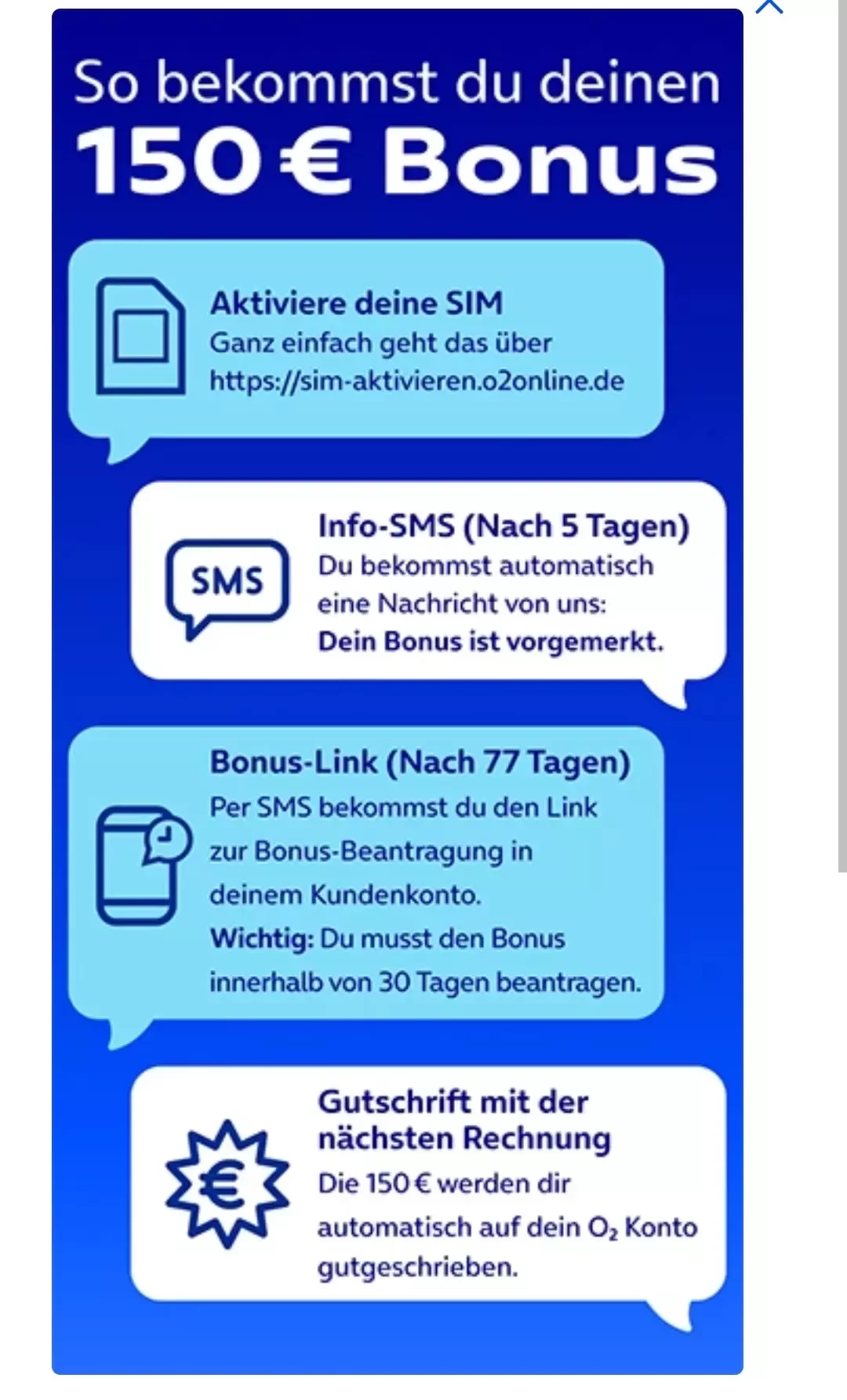 So bekommst du deinen
150 € Bonus

Aktiviere deine SIM
Ganz einfach geht das über https://sim-aktivieren.o2online.de

SMS

Info-SMS (Nach 5 Tagen)
Du bekommst automatisch eine Nachricht von uns:
Dein Bonus ist vorgemerkt.

Bonus-Link (Nach 77 Tagen)
Per SMS bekommst du den Link zur Bonus-Beantragung in deinem Kundenkonto.
Wichtig: Du musst den Bonus innerhalb von 30 Tagen beantragen.

€

Gutschrift mit der nächsten Rechnung
Die 150 € werden dir automatisch auf dein $O_2$ Konto gutgeschrieben.